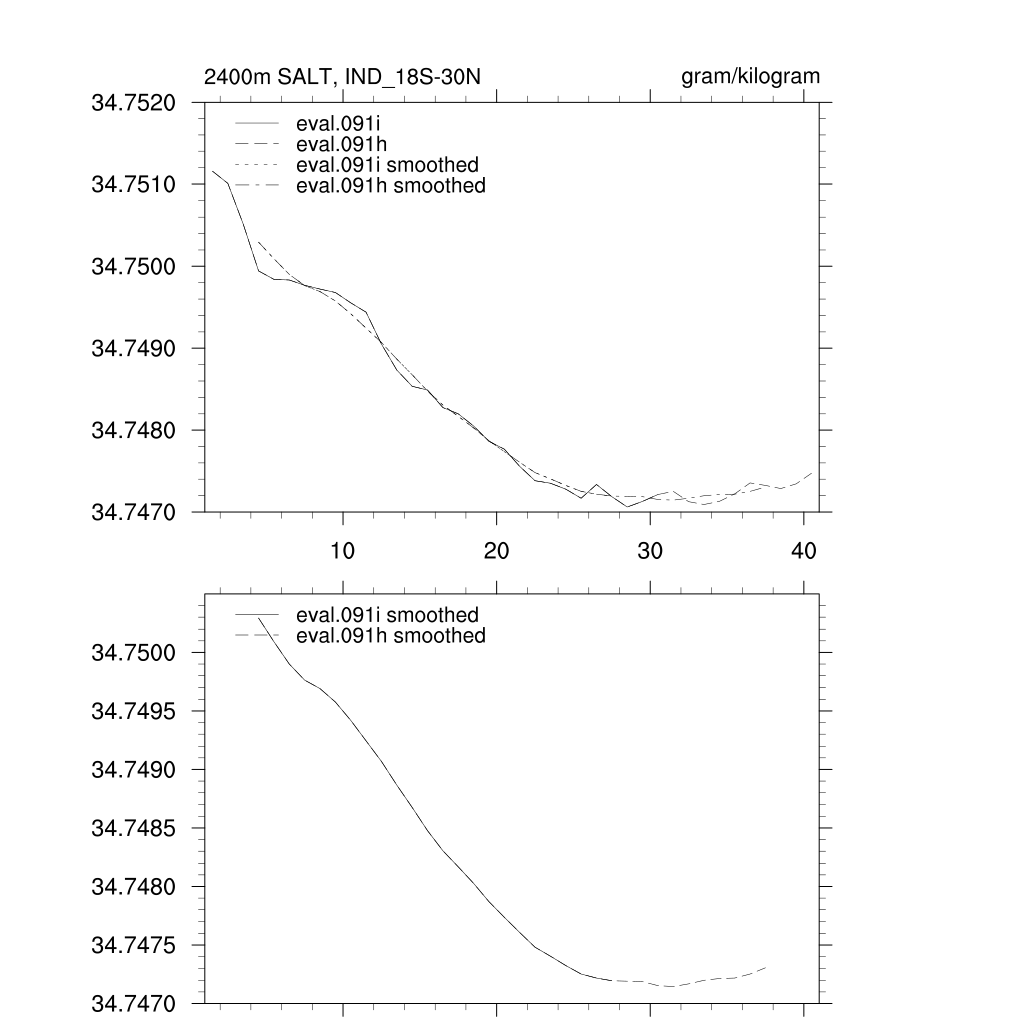 2400m SALT, IND_18S-30N

gram/kilogram

34.7520
34.7510
34.7500
34.7490
34.7480
34.7470

eval.091i
eval.091h
eval.091i smoothed
eval.091h smoothed

10
20
30
40

34.7500
34.7495
34.7490
34.7485
34.7480
34.7475
34.7470

eval.091i smoothed
eval.091h smoothed